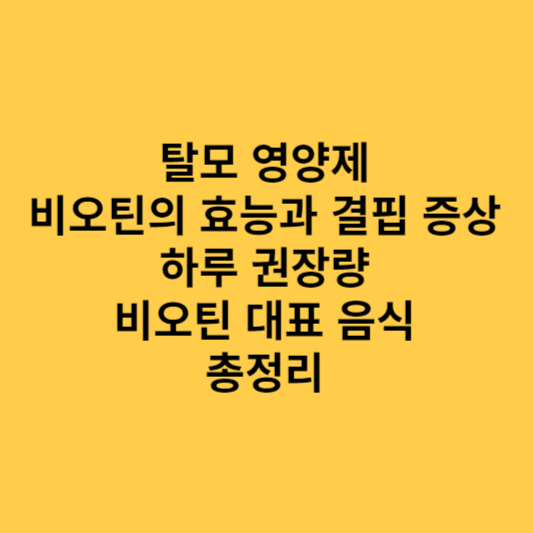 탈모 영양제
비오틴의 효능과 결핍 증상
하루 권장량
비오틴 대표 음식
총정리